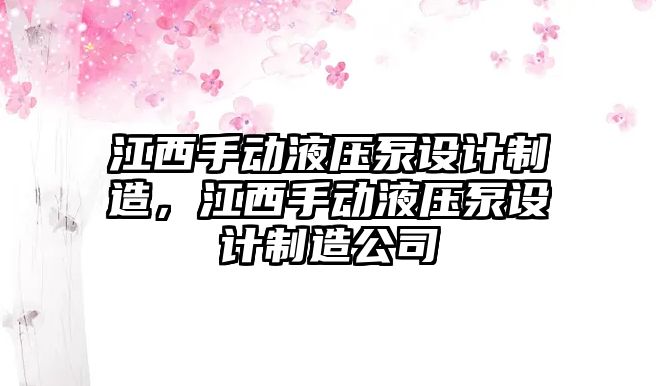 江西手动液压泵设计制造，江西手动液压泵设计制造公司